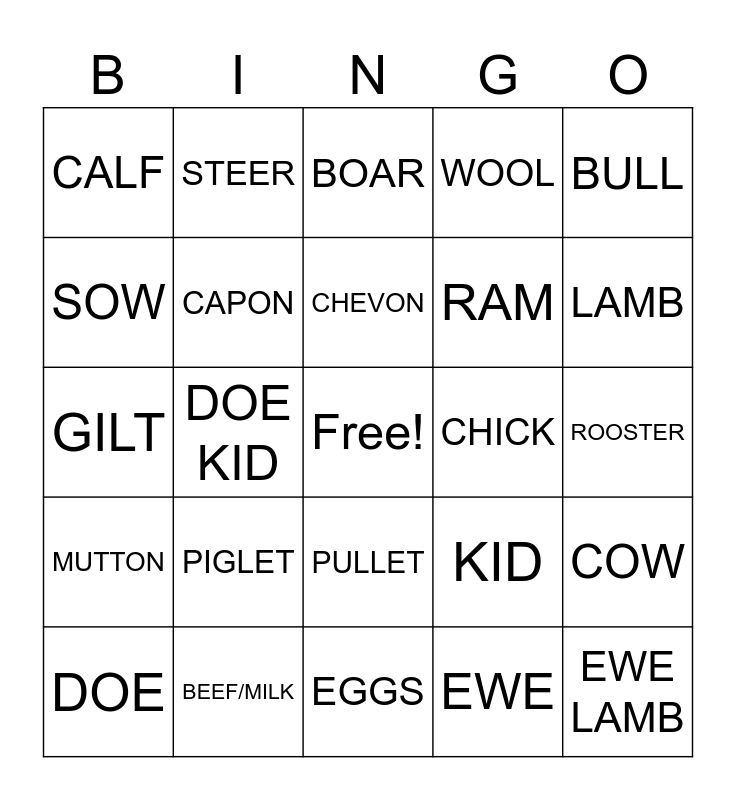 | B | I | N | G | O |
|---|---|---|---|---|
| CALF | STEER | BOAR | WOOL | BULL |
| SOW | CAPON | CHEVON | RAM | LAMB |
| GILT | DOE KID | Free! | CHICK | ROOSTER |
| MUTTON | PIGLET | PULLET | KID | COW |
| DOE | BEEF/MILK | EGGS | EWE | EWE LAMB |